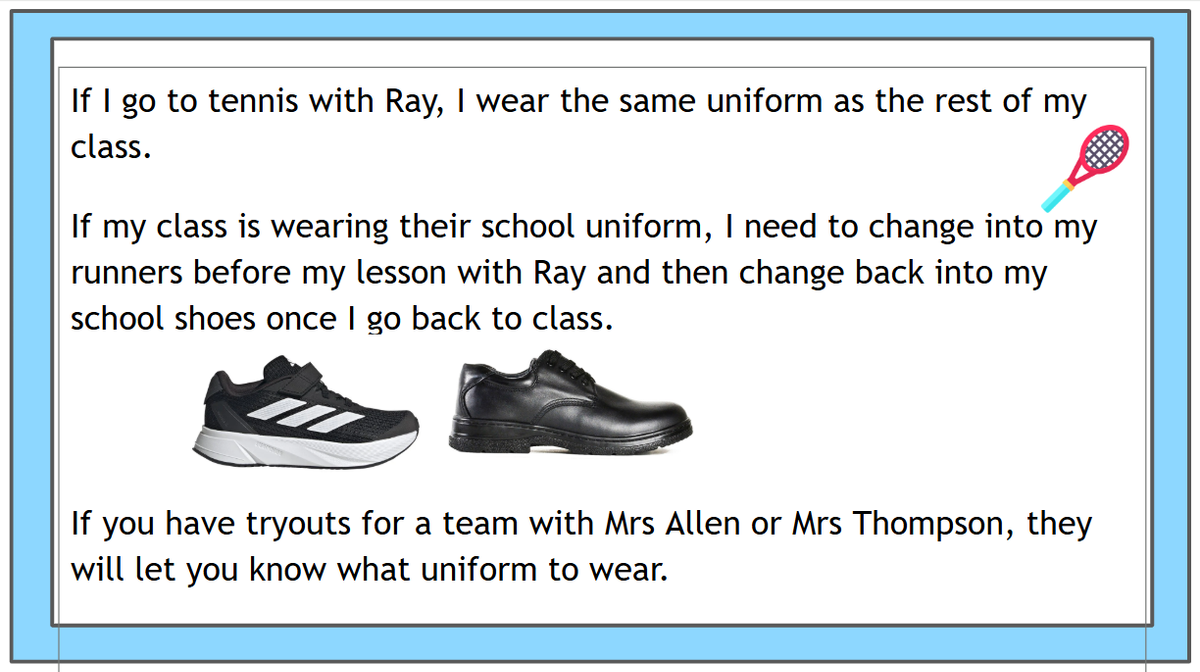 If I go to tennis with Ray, I wear the same uniform as the rest of my class.

If my class is wearing their school uniform, I need to change into my runners before my lesson with Ray and then change back into my school shoes once I go back to class.

If you have tryouts for a team with Mrs Allen or Mrs Thompson, they will let you know what uniform to wear.